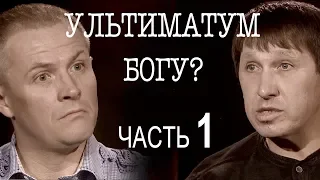 УЛЬТИМАТУМ БОГУ?

ЧАСТЬ 1